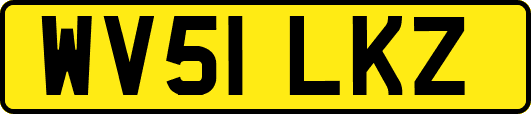 WV51 LKZ